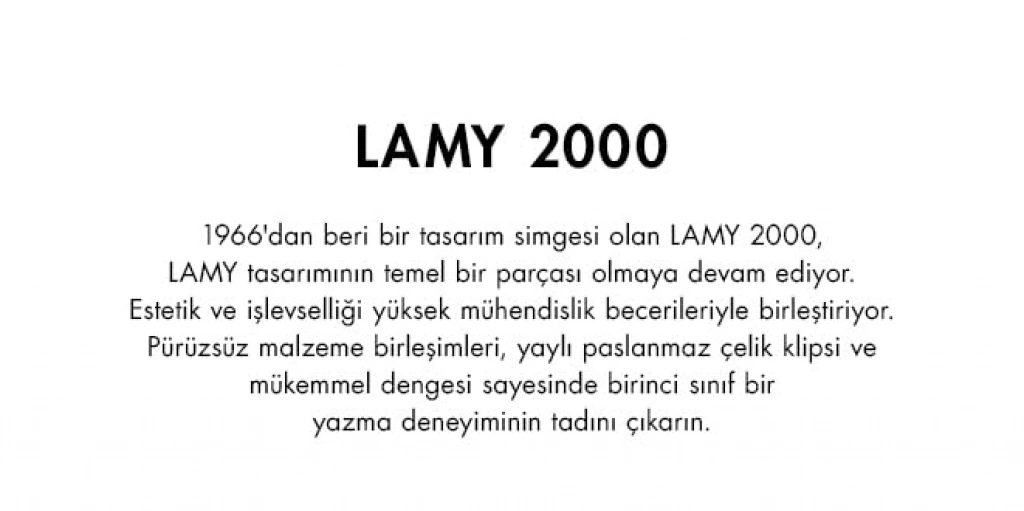 LAMY 2000

1966'dan beri bir tasarım simgesi olan LAMY 2000, LAMY tasarımının temel bir parçası olmaya devam ediyor. Estetik ve işlevselliği yüksek mühendislik becerileriyle birleştiriyor. Pürüzsüz malzeme birleşimleri, yaylı paslanmaz çelik klipsi ve mükemmel dengesi sayesinde birinci sınıf bir yazma deneyiminin tadını çıkarın.